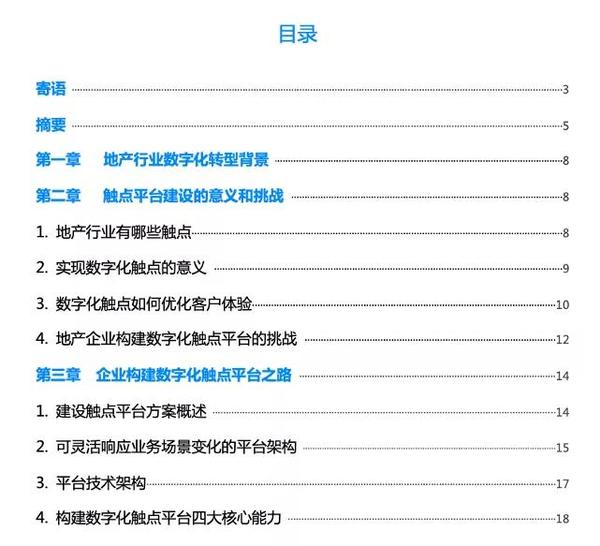 目录

寄语 3

摘要 5

第一章 地产行业数字化转型背景 8

第二章 触点平台建设的意义和挑战 8

1.地产行业有哪些触点 8

2.实现数字化触点的意义 9

3.数字化触点如何优化客户体验 10

4.地产企业构建数字化触点平台的挑战 12

第三章 企业构建数字化触点平台之路 14

1.建设触点平台方案概述 14

2.可灵活响应业务场景变化的平台架构 15

3.平台技术架构 17

4.构建数字化触点平台四大核心能力 18